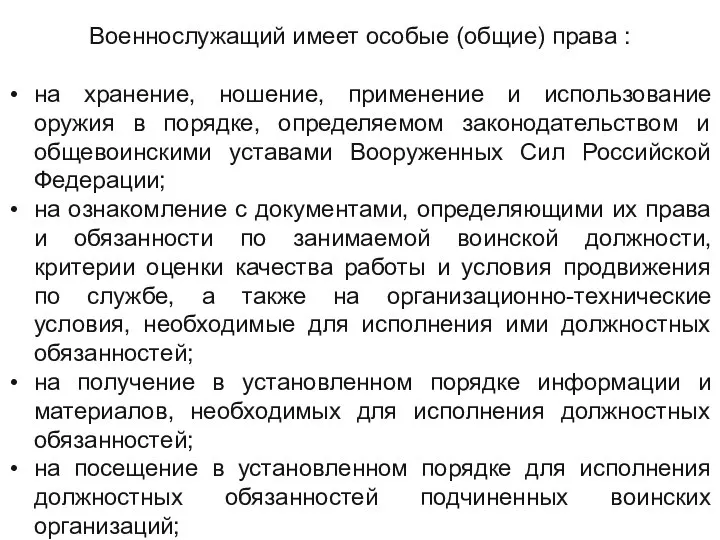 Военнослужащий имеет особые (общие) права :

• на хранение, ношение, применение и использование оружия в порядке, определяемом законодательством и общевоинскими уставами Вооруженных Сил Российской Федерации;
• на ознакомление с документами, определяющими их права и обязанности по занимаемой воинской должности, критерии оценки качества работы и условия продвижения по службе, а также на организационно-технические условия, необходимые для исполнения ими должностных обязанностей;
• на получение в установленном порядке информации и материалов, необходимых для исполнения должностных обязанностей;
• на посещение в установленном порядке для исполнения должностных обязанностей подчиненных воинских организаций;